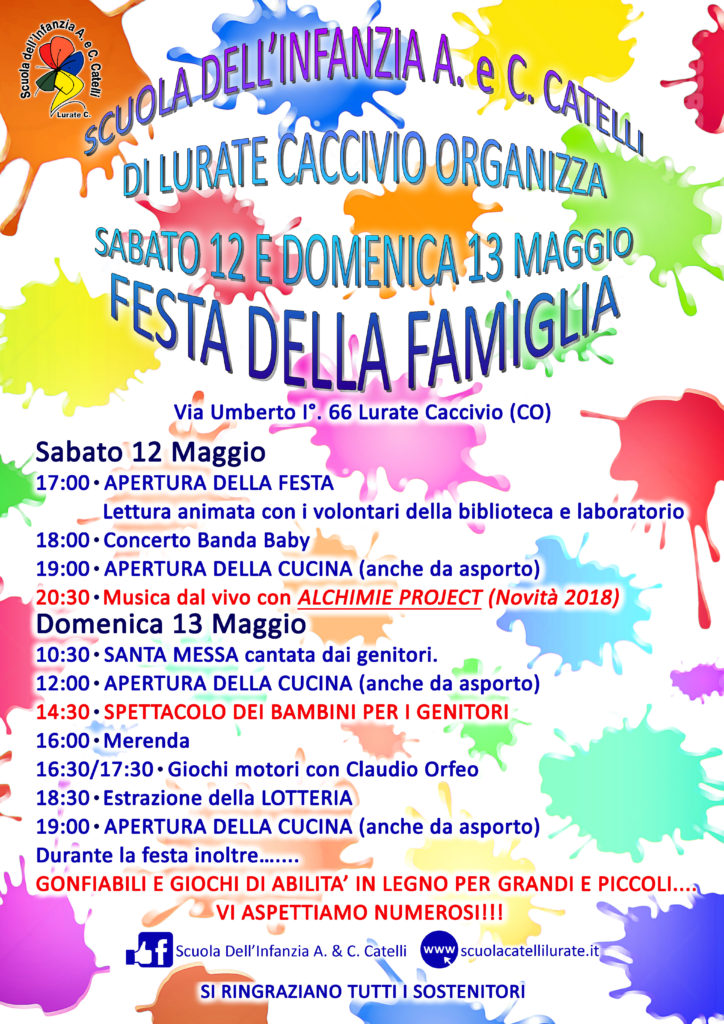 Scuola dell'Infanzia A. e C. Catelli
Lurate C.

SCUOLA DELL'INFANZIA A. e C. CATELLI
DI LURATE CACCIVIO ORGANIZZA
SABATO 12 E DOMENICA 13 MAGGIO
FESTA DELLA FAMIGLIA

Via Umberto I°. 66 Lurate Caccivio (CO)

Sabato 12 Maggio
17:00 • APERTURA DELLA FESTA
Lettura animata con i volontari della biblioteca e laboratorio
18:00 • Concerto Banda Baby
19:00 • APERTURA DELLA CUCINA (anche da asporto)
20:30 • Musica dal vivo con ALCHIMIE PROJECT (Novità 2018)

Domenica 13 Maggio
10:30 • SANTA MESSA cantata dai genitori.
12:00 • APERTURA DELLA CUCINA (anche da asporto)
14:30 • SPETTACOLO DEI BAMBINI PER I GENITORI
16:00 • Merenda
16:30/17:30 • Giochi motori con Claudio Orfeo
18:30 • Estrazione della LOTTERIA
19:00 • APERTURA DELLA CUCINA (anche da asporto)
Durante la festa inoltre…….
GONFIABILI E GIOCHI DI ABILITA' IN LEGNO PER GRANDI E PICCOLI....
VI ASPETTIAMO NUMEROSI!!!

Scuola Dell'Infanzia A. & C. Catelli www scuolacatellilurate.it

SI RINGRAZIANO TUTTI I SOSTENITORI